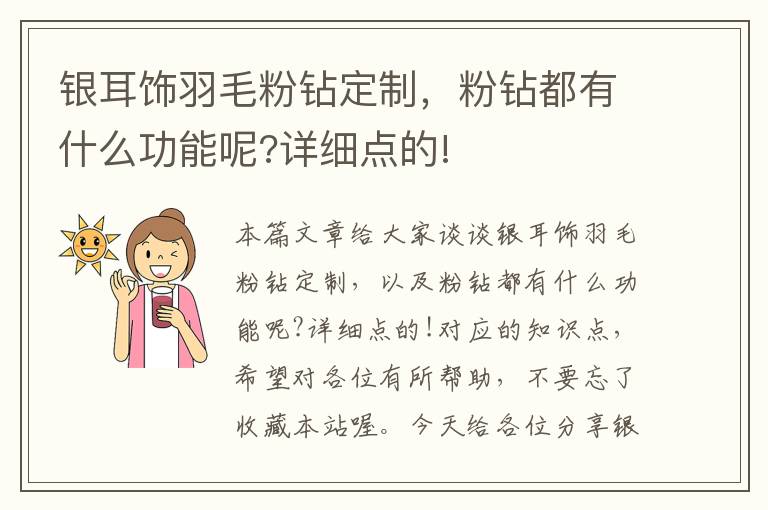 银耳饰羽毛粉钻定制，粉钻都有什么功能呢?详细点的!

本篇文章给大家谈谈银耳饰羽毛粉钻定制，以及粉钻都有什么功能呢?详细点的!对应的知识点，希望对各位有所帮助，不要忘了收藏本站喔。今天给各位分享银